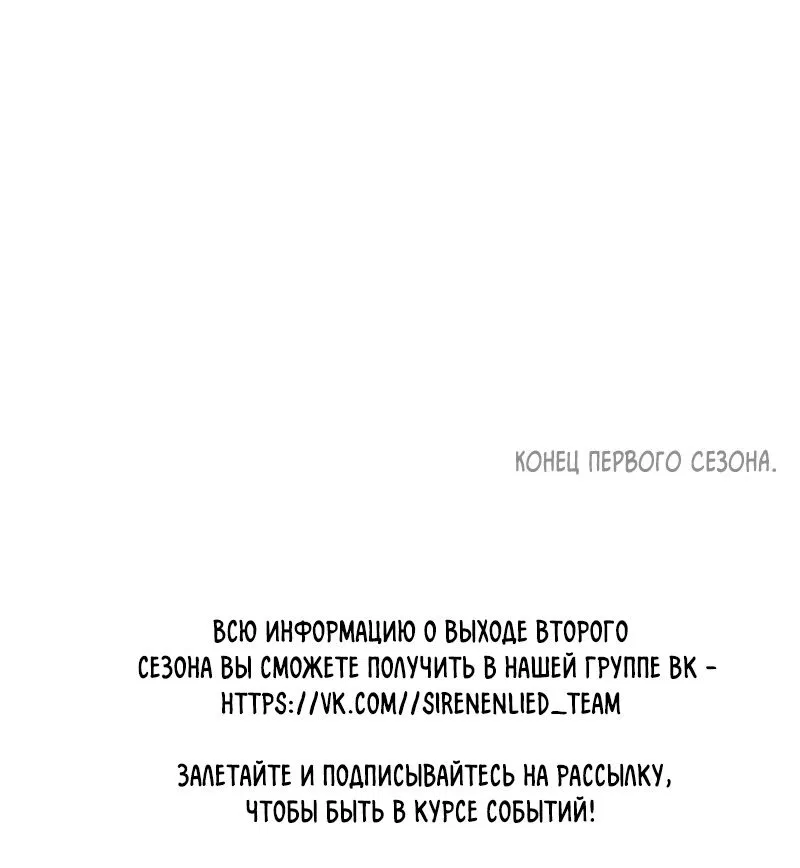 КОНЕЦ ПЕРВОГО СЕЗОНА.

ВСЮ ИНФОРМАЦИЮ О ВЫХОДЕ ВТОРОГО СЕЗОНА ВЫ СМОЖЕТЕ ПОЛУЧИТЬ В НАШЕЙ ГРУППЕ ВК - HTTPS://VK.COM//SIRENENLIED_TEAM

ЗАЛЕТАЙТЕ И ПОДПИСЫВАЙТЕСЬ НА РАССЫЛКУ, ЧТОБЫ БЫТЬ В КУРСЕ СОБЫТИЙ!